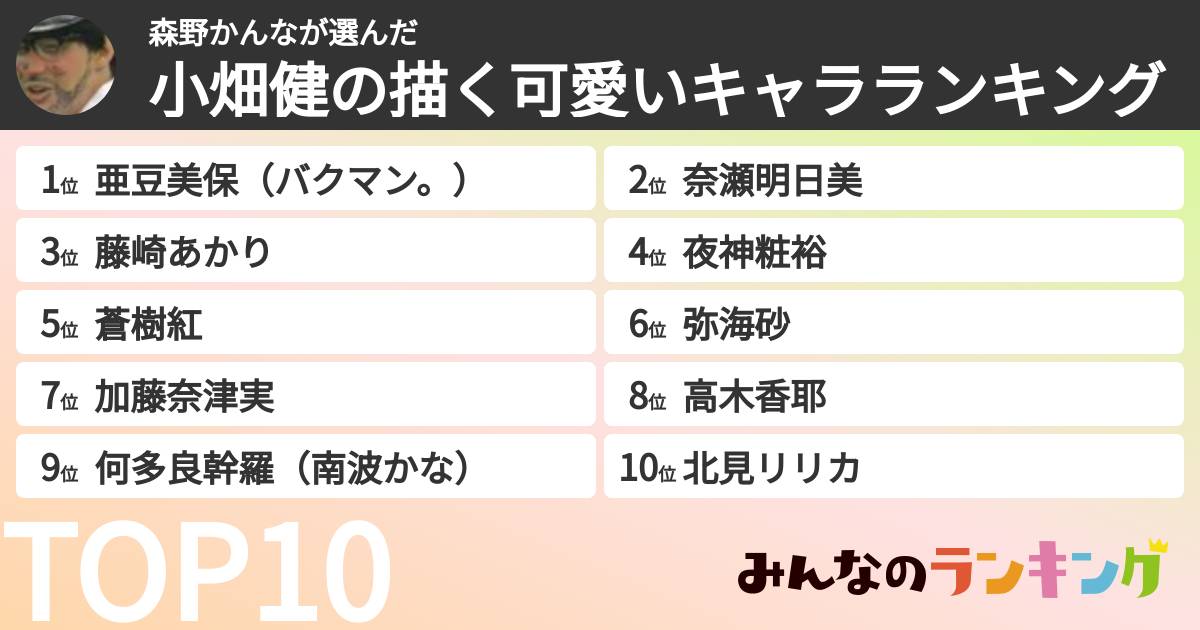 森野かんなが選んだ
小畑健の描く可愛いキャラランキング

1位 亜豆美保（バクマン。）
2位 奈瀬明日美
3位 藤崎あかり
4位 夜神粧裕
5位 蒼樹紅
6位 弥海砂
7位 加藤奈津実
8位 高木香耶
9位 何多良幹羅（南波かな）
10位 北見リリカ

TOP10

みんなのランキング